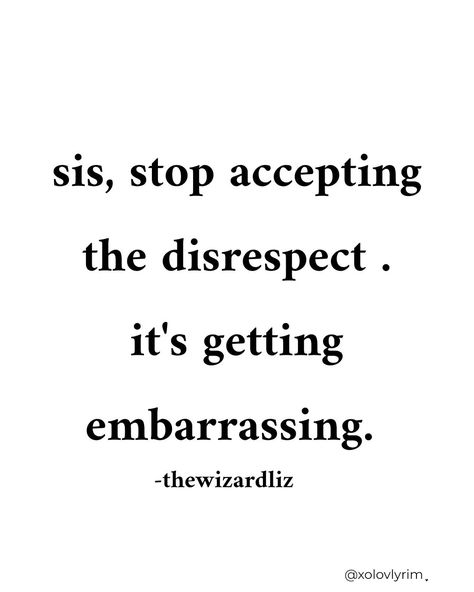 sis, stop accepting the disrespect . it's getting embarrassing.

-thewizardliz

@xolovlyrim.